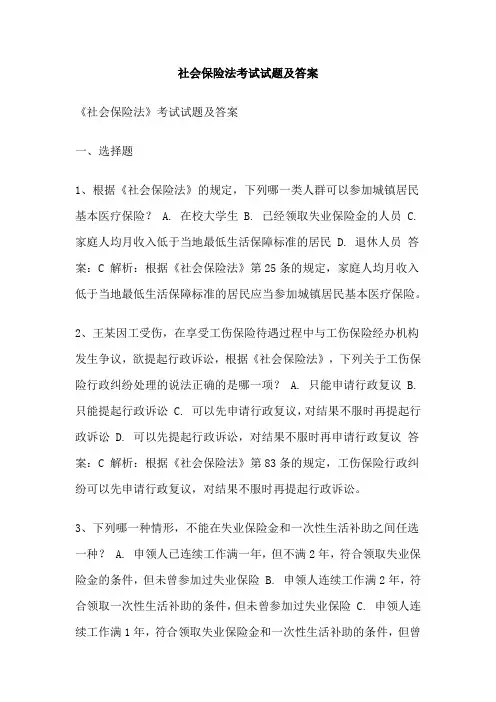 社会保险法考试试题及答案

《社会保险法》考试试题及答案

一、选择题

1、根据《社会保险法》的规定，下列哪一类人群可以参加城镇居民基本医疗保险？ A. 在校大学生 B. 已经领取失业保险金的人员 C. 家庭人均月收入低于当地最低生活保障标准的居民 D. 退休人员 答案：C 解析：根据《社会保险法》第25条的规定，家庭人均月收入低于当地最低生活保障标准的居民应当参加城镇居民基本医疗保险。

2、王某因工受伤，在享受工伤保险待遇过程中与工伤保险经办机构发生争议，欲提起行政诉讼，根据《社会保险法》，下列关于工伤保险行政纠纷处理的说法正确的是哪一项？ A. 只能申请行政复议 B. 只能提起行政诉讼 C. 可以先申请行政复议，对结果不服时再提起行政诉讼 D. 可以先提起行政诉讼，对结果不服时再申请行政复议 答案：C 解析：根据《社会保险法》第83条的规定，工伤保险行政纠纷可以先申请行政复议，对结果不服时再提起行政诉讼。

3、下列哪一种情形，不能在失业保险金和一次性生活补助之间任选一种？ A. 申领人已连续工作满一年，但不满2年，符合领取失业保险金的条件，但未曾参加过失业保险 B. 申领人连续工作满2年，符合领取一次性生活补助的条件，但未曾参加过失业保险 C. 申领人连续工作满1年，符合领取失业保险金和一次性生活补助的条件，但曾